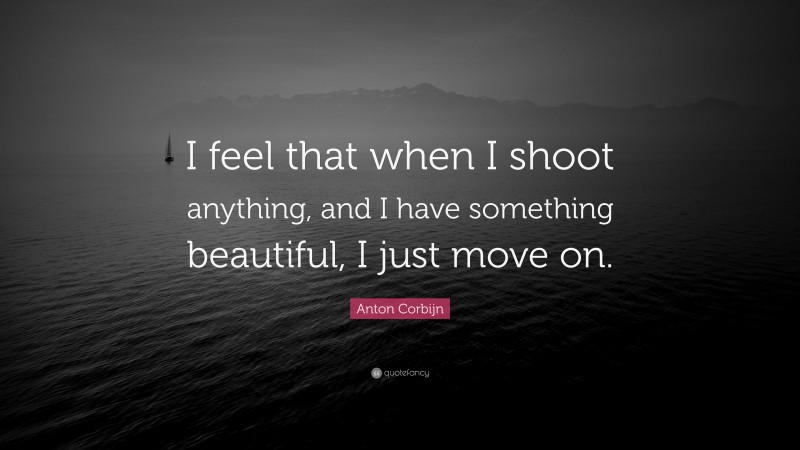 I feel that when I shoot anything, and I have something beautiful, I just move on.

Anton Corbijn

quotefancy